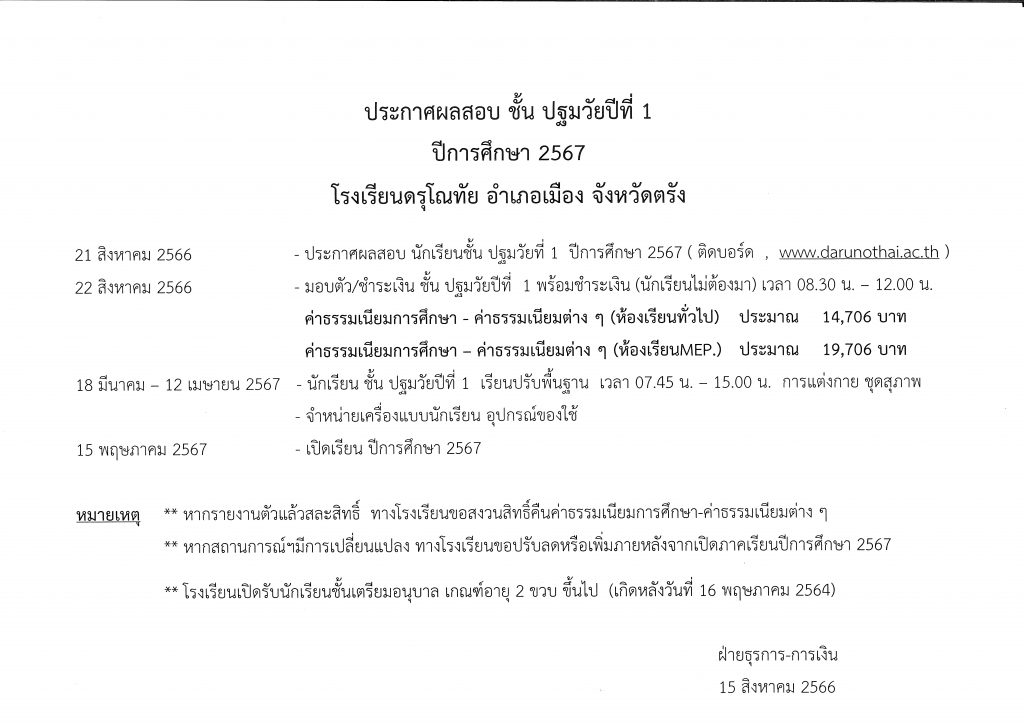 ประกาศผลสอบ ชั้น ปฐมวัยปีที่ 1
ปีการศึกษา 2567
โรงเรียนดรุโณทัย อำเภอเมือง จังหวัดตรัง

21 สิงหาคม 2566 - ประกาศผลสอบ นักเรียนชั้น ปฐมวัยที่ 1 ปีการศึกษา 2567 ( ติดบอร์ด , www.darunothai.ac.th )

22 สิงหาคม 2566 - มอบตัว/ชำระเงิน ชั้น ปฐมวัยปีที่ 1 พร้อมชำระเงิน (นักเรียนไม่ต้องมา) เวลา 08.30 น. – 12.00 น.

ค่าธรรมเนียมการศึกษา - ค่าธรรมเนียมต่าง ๆ (ห้องเรียนทั่วไป) ประมาณ 14,706 บาท

ค่าธรรมเนียมการศึกษา – ค่าธรรมเนียมต่าง ๆ (ห้องเรียนMEP.) ประมาณ 19,706 บาท

18 มีนาคม – 12 เมษายน 2567 - นักเรียน ชั้น ปฐมวัยปีที่ 1 เรียนปรับพื้นฐาน เวลา 07.45 น. – 15.00 น. การแต่งกาย ชุดสุภาพ

- จำหน่ายเครื่องแบบนักเรียน อุปกรณ์ของใช้

15 พฤษภาคม 2567 - เปิดเรียน ปีการศึกษา 2567

หมายเหตุ ** หากรายงานตัวแล้วสละสิทธิ์ ทางโรงเรียนขอสงวนสิทธิ์คืนค่าธรรมเนียมการศึกษา-ค่าธรรมเนียมต่าง ๆ

** หากสถานการณ์ฯมีการเปลี่ยนแปลง ทางโรงเรียนขอปรับลดหรือเพิ่มภายหลังจากเปิดภาคเรียนปีการศึกษา 2567

** โรงเรียนเปิดรับนักเรียนชั้นเตรียมอนุบาล เกณฑ์อายุ 2 ขวบ ขึ้นไป (เกิดหลังวันที่ 16 พฤษภาคม 2564)

ฝ่ายธุรการ-การเงิน
15 สิงหาคม 2566